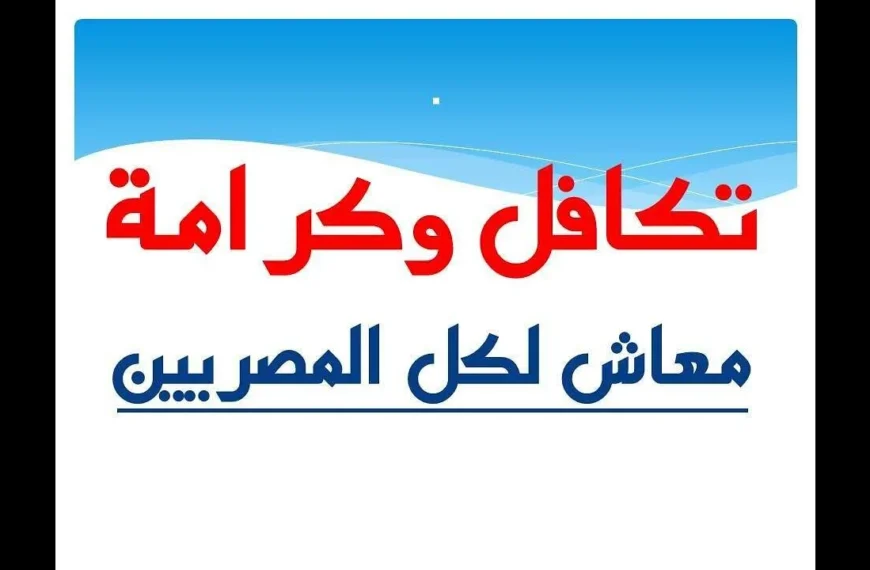 تكافل وكرامة

معاش لكل المصريين